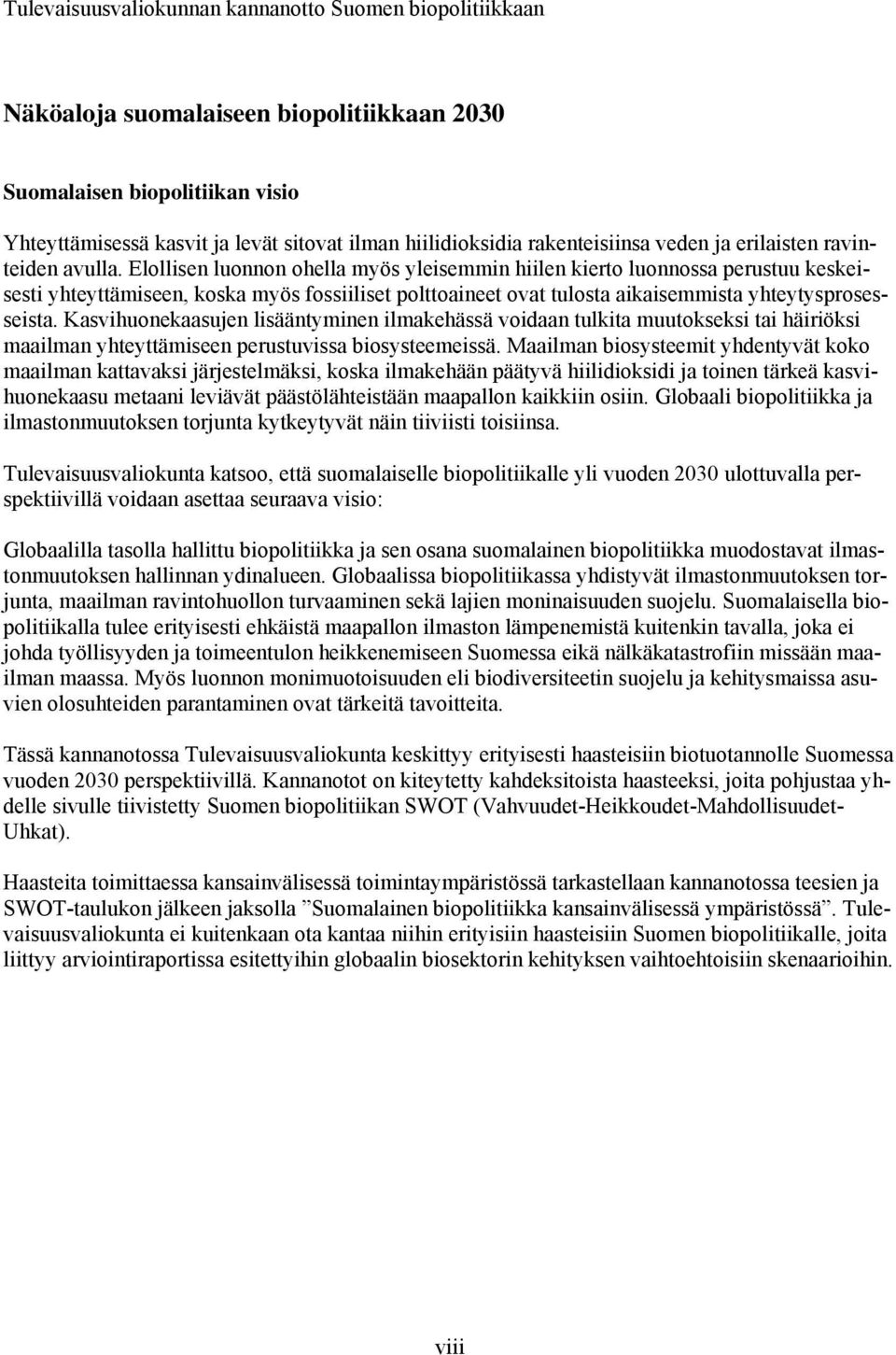 Tulevaisuusvaliokunnan kannanotto Suomen biopolitiikkaan

Näköaloja suomalaiseen biopolitiikkaan 2030

Suomalaisen biopolitiikan visio

Yhteyttämisessä kasvit ja levät sitovat ilman hiilidioksidia rakenteisiinsa veden ja erilaisten ravinteiden avulla. Elollisen luonnon ohella myös yleisemmin hiilen kierto luonnossa perustuu keskeisesti yhteyttämiseen, koska myös fossiiliset polttoaineet ovat tulosta aikaisemmista yhteytysprosesseista. Kasvihuonekaasujen lisääntyminen ilmakehässä voidaan tulkita muutokseksi tai häiriöksi maailman yhteyttämiseen perustuvissa biosysteemeissä. Maailman biosysteemit yhdentyvät koko maailman kattavaksi järjestelmäksi, koska ilmakehään päätyvä hiilidioksidi ja toinen tärkeä kasvihuonekaasu metaani leviävät päästölähteistään maapallon kaikkiin osiin. Globaali biopolitiikka ja ilmastonmuutoksen torjunta kytkeytyvät näin tiiviisti toisiinsa.

Tulevaisuusvaliokunta katsoo, että suomalaiselle biopolitiikalle yli vuoden 2030 ulottuvalla perspektiivillä voidaan asettaa seuraava visio:

Globaalilla tasolla hallittu biopolitiikka ja sen osana suomalainen biopolitiikka muodostavat ilmastonmuutoksen hallinnan ydinalueen. Globaalissa biopolitiikassa yhdistyvät ilmastonmuutoksen torjunta, maailman ravintohuollon turvaaminen sekä lajien moninaisuuden suojelu. Suomalaisella biopolitiikalla tulee erityisesti ehkäistä maapallon ilmaston lämpenemistä kuitenkin tavalla, joka ei johda työllisyyden ja toimeentulon heikkenemiseen Suomessa eikä nälkäkatastrofiin missään maailman maassa. Myös luonnon monimuotoisuuden eli biodiversiteetin suojelu ja kehitysmaissa asuvien olosuhteiden parantaminen ovat tärkeitä tavoitteita.

Tässä kannanotossa Tulevaisuusvaliokunta keskittyy erityisesti haasteisiin biotuotannolle Suomessa vuoden 2030 perspektiivillä. Kannanotot on kiteytetty kahdeksitoista haasteeksi, joita pohjustaa yhdelle sivulle tiivistetty Suomen biopolitiikan SWOT (Vahvuudet-Heikkoudet-Mahdollisuudet-Uhkat).

Haasteita toimittaessa kansainvälisessä toimintaympäristössä tarkastellaan kannanotossa teesien ja SWOT-taulukon jälkeen jaksolla ”Suomalainen biopolitiikka kansainvälisessä ympäristössä”. Tulevaisuusvaliokunta ei kuitenkaan ota kantaa niihin erityisiin haasteisiin Suomen biopolitiikalle, joita liittyy arviointiraportissa esitettyihin globaalin biosektorin kehityksen vaihtoehtoisiin skenaarioihin.

viii